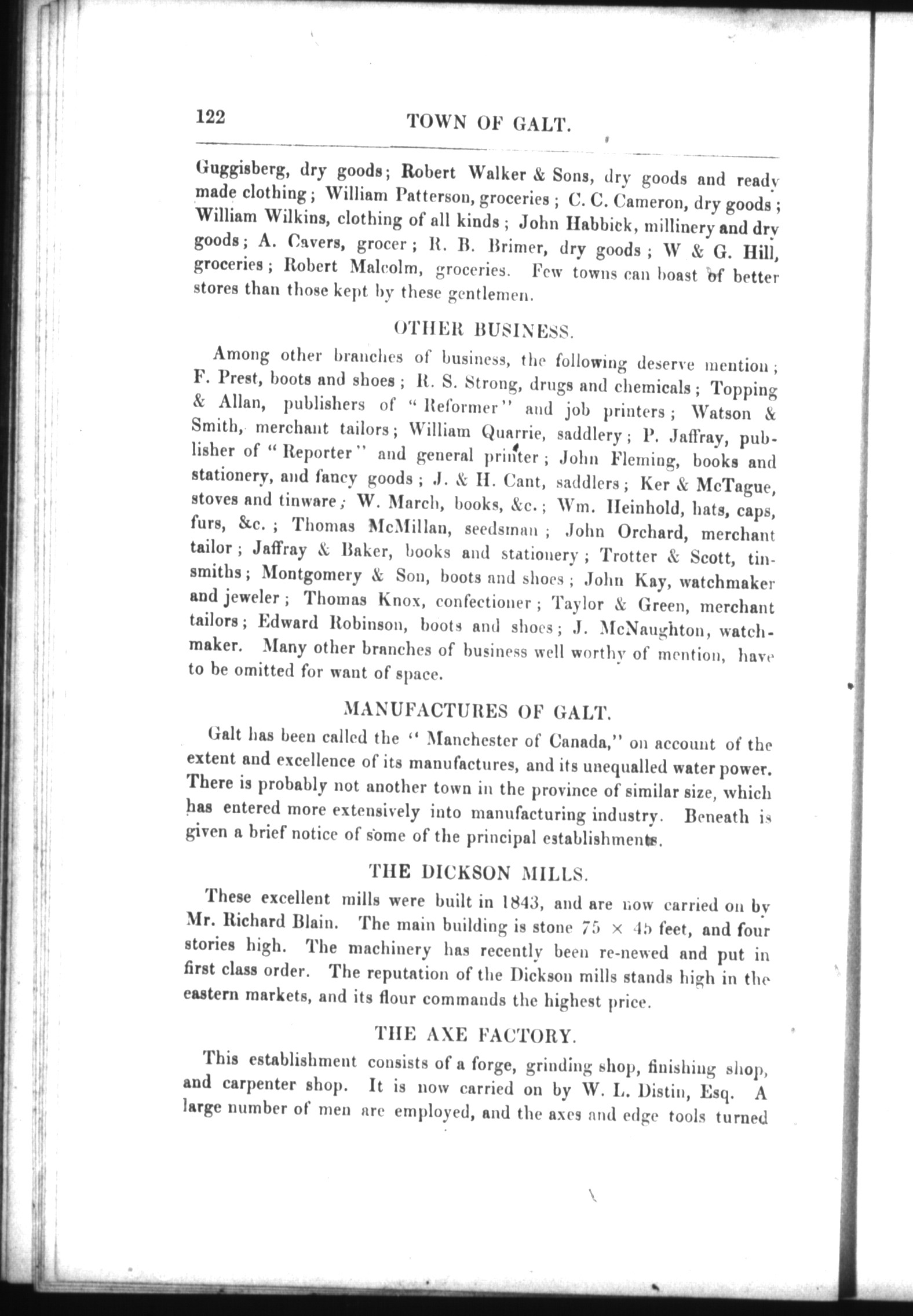 122 TOWN OF GALT.

Guggisberg, dry goods; Robert Walker & Sons, dry goods and ready made clothing; William Patterson, groceries; C. C. Cameron, dry goods; William Wilkins, clothing of all kinds; John Habbick, millinery and dry goods; A. Cavers, grocer; R. B. Brimer, dry goods; W & G. Hill, groceries; Robert Malcolm, groceries. Few towns can boast of better stores than those kept by these gentlemen.

OTHER BUSINESS.

Among other branches of business, the following deserve mention; F. Prest, boots and shoes; R. S. Strong, drugs and chemicals; Topping & Allan, publishers of "Reformer" and job printers; Watson & Smith, merchant tailors; William Quarrie, saddlery; P. Jaffray, publisher of "Reporter" and general printer; John Fleming, books and stationery, and fancy goods; J. & H. Cant, saddlers; Ker & McTague, stoves and tinware; W. March, books, &c.; Wm. Heinhold, hats, caps, furs, &c.; Thomas McMillan, seedsman; John Orchard, merchant tailor; Jaffray & Baker, books and stationery; Trotter & Scott, tinsmiths; Montgomery & Son, boots and shoes; John Kay, watchmaker and jeweler; Thomas Knox, confectioner; Taylor & Green, merchant tailors; Edward Robinson, boots and shoes; J. McNaughton, watchmaker. Many other branches of business well worthy of mention, have to be omitted for want of space.

MANUFACTURES OF GALT.

Galt has been called the "Manchester of Canada," on account of the extent and excellence of its manufactures, and its unequalled water power. There is probably not another town in the province of similar size, which has entered more extensively into manufacturing industry. Beneath is given a brief notice of some of the principal establishments.

THE DICKSON MILLS.

These excellent mills were built in 1843, and are now carried on by Mr. Richard Blain. The main building is stone $75 \times 45$ feet, and four stories high. The machinery has recently been re-newed and put in first class order. The reputation of the Dickson mills stands high in the eastern markets, and its flour commands the highest price.

THE AXE FACTORY.

This establishment consists of a forge, grinding shop, finishing shop, and carpenter shop. It is now carried on by W. L. Distin, Esq. A large number of men are employed, and the axes and edge tools turned